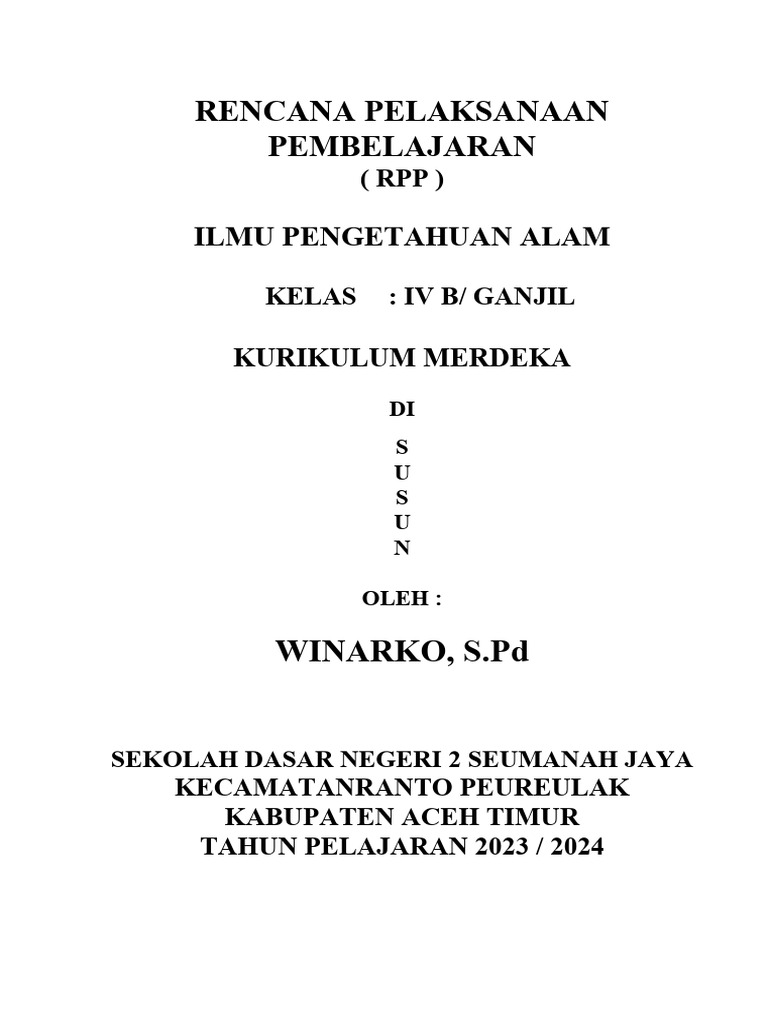 RENCANA PELAKSANAAN PEMBELAJARAN
( RPP )

ILMU PENGETAHUAN ALAM

KELAS : IV B/ GANJIL

KURIKULUM MERDEKA

DI

S
U
S
U
N

OLEH :

WINARKO, S.Pd

SEKOLAH DASAR NEGERI 2 SEUMANAH JAYA
KECAMATANRANTO PEUREULAK
KABUPATEN ACEH TIMUR
TAHUN PELAJARAN 2023 / 2024